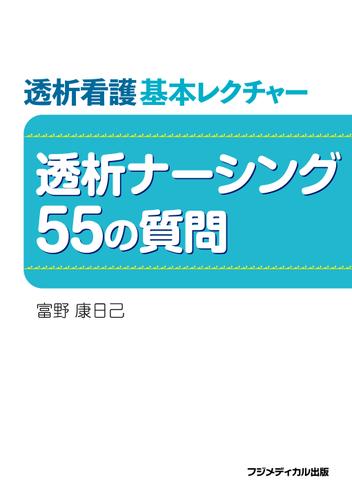 透析看護 基本レクチャー

透析ナーシング
55の質問

富野 康日己

フジメディカル出版